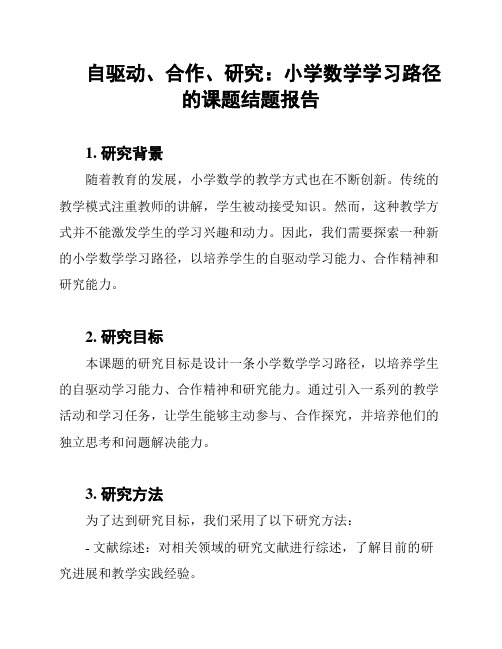 自驱动、合作、研究：小学数学学习路径的课题结题报告

1. 研究背景

随着教育的发展，小学数学的教学方式也在不断创新。传统的教学模式注重教师的讲解，学生被动接受知识。然而，这种教学方式并不能激发学生的学习兴趣和动力。因此，我们需要探索一种新的小学数学学习路径，以培养学生的自驱动学习能力、合作精神和研究能力。

2. 研究目标

本课题的研究目标是设计一条小学数学学习路径，以培养学生的自驱动学习能力、合作精神和研究能力。通过引入一系列的教学活动和学习任务，让学生能够主动参与、合作探究，并培养他们的独立思考和问题解决能力。

3. 研究方法

为了达到研究目标，我们采用了以下研究方法：

- 文献综述：对相关领域的研究文献进行综述，了解目前的研究进展和教学实践经验。